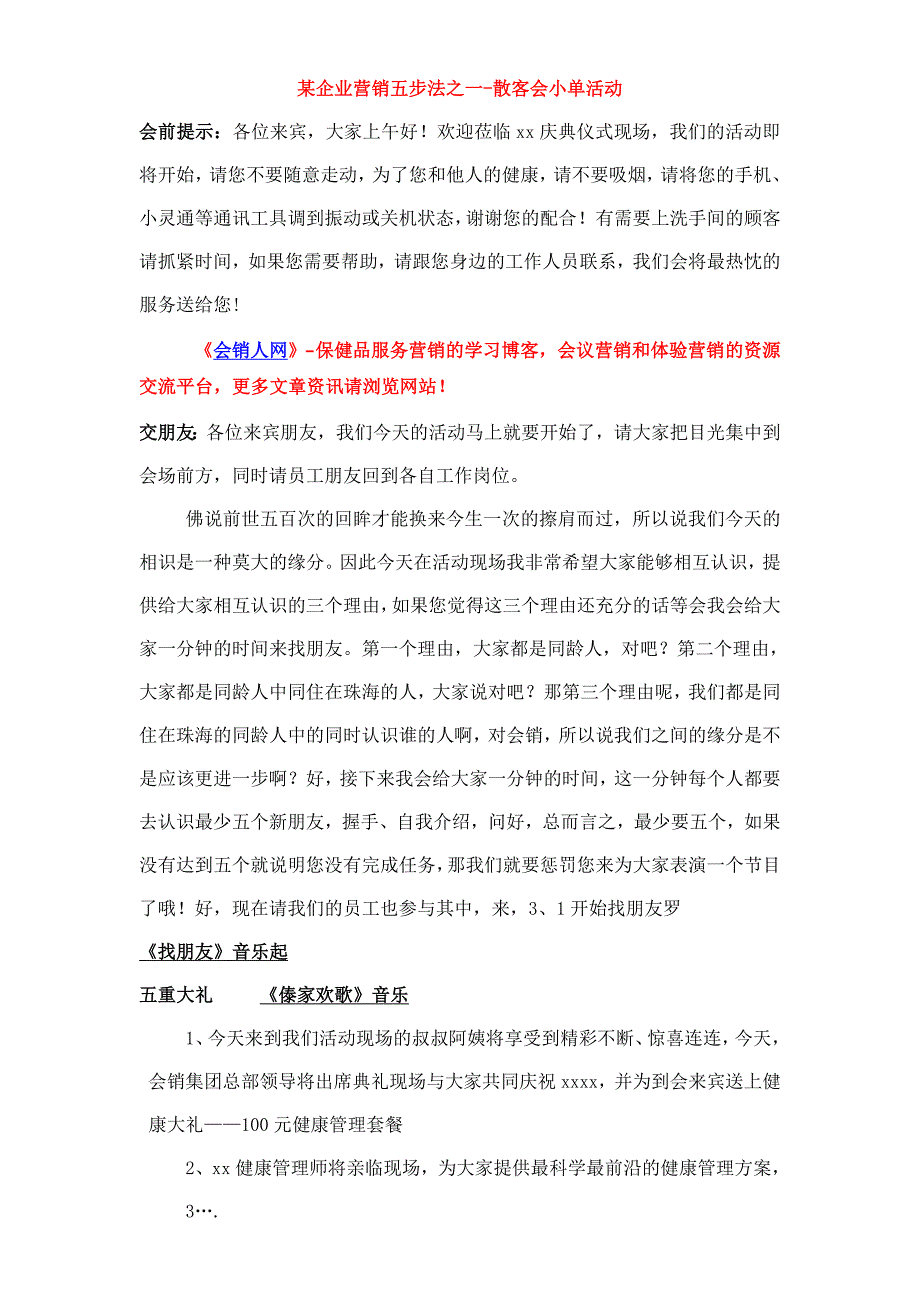 某企业营销五步法之一-散客会小单活动

会前提示：各位来宾，大家上午好！欢迎莅临 xx 庆典仪式现场，我们的活动即将开始，请您不要随意走动，为了您和他人的健康，请不要吸烟，请将您的手机、小灵通等通讯工具调到振动或关机状态，谢谢您的配合！有需要上洗手间的顾客请抓紧时间，如果您需要帮助，请跟您身边的工作人员联系，我们会将最热忱的服务送给您！

《会销人网》-保健品服务营销的学习博客，会议营销和体验营销的资源交流平台，更多文章资讯请浏览网站！

交朋友：各位来宾朋友，我们今天的活动马上就要开始了，请大家把目光集中到会场前方，同时请员工朋友回到各自工作岗位。

佛说前世五百次的回眸才能换来今生一次的擦肩而过，所以说我们今天的相识是一种莫大的缘分。因此今天在活动现场我非常希望大家能够相互认识，提供给大家相互认识的三个理由，如果您觉得这三个理由还充分的话等会我会给大家一分钟的时间来找朋友。第一个理由，大家都是同龄人，对吧？第二个理由，大家都是同龄人中同住在珠海的人，大家说对吧？那第三个理由呢，我们都是同住在珠海的同龄人中的同时认识谁的人啊，对会销，所以说我们之间的缘分是不是应该更进一步啊？好，接下来我会给大家一分钟的时间，这一分钟每个人都要去认识最少五个新朋友，握手、自我介绍，问好，总而言之，最少要五个，如果没有达到五个就说明您没有完成任务，那我们就要惩罚您来为大家表演一个节目了哦！好，现在请我们的员工也参与其中，来，3、1 开始找朋友罗

《找朋友》音乐起

五重大礼 《傣家欢歌》音乐

1、今天来到我们活动现场的叔叔阿姨将享受到精彩不断、惊喜连连，今天，会销集团总部领导将出席典礼现场与大家共同庆祝 xxxx，并为到会来宾送上健康大礼——100 元健康管理套餐

2、xx 健康管理师将亲临现场，为大家提供最科学最前沿的健康管理方案，

3….